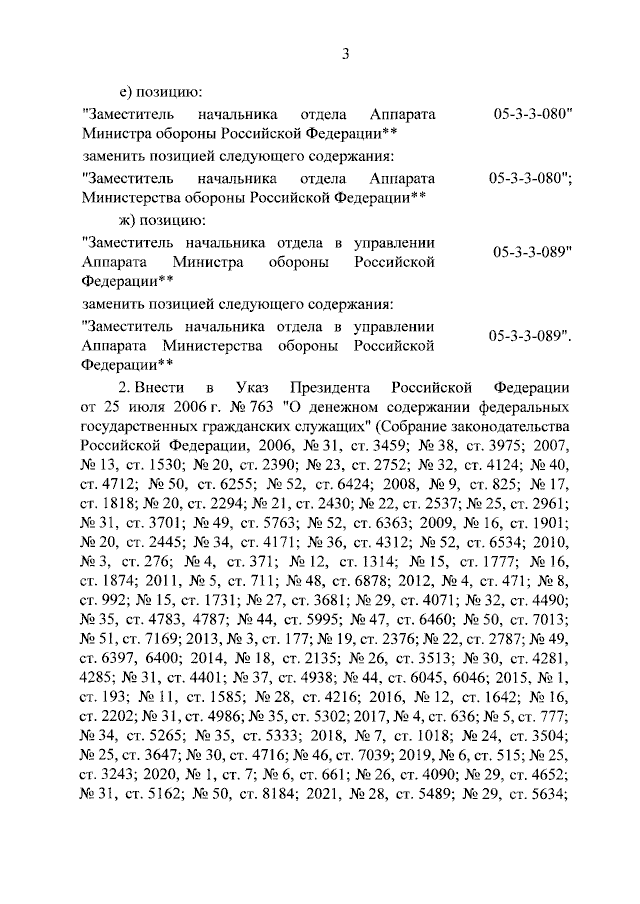 3

е) позицию:

"Заместитель начальника отдела Аппарата Министра обороны Российской Федерации** 05-3-3-080"

заменить позицией следующего содержания:

"Заместитель начальника отдела Аппарата Министерства обороны Российской Федерации** 05-3-3-080";

ж) позицию:

"Заместитель начальника отдела в управлении Аппарата Министра обороны Российской Федерации** 05-3-3-089"

заменить позицией следующего содержания:

"Заместитель начальника отдела в управлении Аппарата Министерства обороны Российской Федерации** 05-3-3-089".

2. Внести в Указ Президента Российской Федерации от 25 июля 2006 г. № 763 "О денежном содержании федеральных государственных гражданских служащих" (Собрание законодательства Российской Федерации, 2006, № 31, ст. 3459; № 38, ст. 3975; 2007, № 13, ст. 1530; № 20, ст. 2390; № 23, ст. 2752; № 32, ст. 4124; № 40, ст. 4712; № 50, ст. 6255; № 52, ст. 6424; 2008, № 9, ст. 825; № 17, ст. 1818; № 20, ст. 2294; № 21, ст. 2430; № 22, ст. 2537; № 25, ст. 2961; № 31, ст. 3701; № 49, ст. 5763; № 52, ст. 6363; 2009, № 16, ст. 1901; № 20, ст. 2445; № 34, ст. 4171; № 36, ст. 4312; № 52, ст. 6534; 2010, № 3, ст. 276; № 4, ст. 371; № 12, ст. 1314; № 15, ст. 1777; № 16, ст. 1874; 2011, № 5, ст. 711; № 48, ст. 6878; 2012, № 4, ст. 471; № 8, ст. 992; № 15, ст. 1731; № 27, ст. 3681; № 29, ст. 4071; № 32, ст. 4490; № 35, ст. 4783, 4787; № 44, ст. 5995; № 47, ст. 6460; № 50, ст. 7013; № 51, ст. 7169; 2013, № 3, ст. 177; № 19, ст. 2376; № 22, ст. 2787; № 49, ст. 6397, 6400; 2014, № 18, ст. 2135; № 26, ст. 3513; № 30, ст. 4281, 4285; № 31, ст. 4401; № 37, ст. 4938; № 44, ст. 6045, 6046; 2015, № 1, ст. 193; № 11, ст. 1585; № 28, ст. 4216; 2016, № 12, ст. 1642; № 16, ст. 2202; № 31, ст. 4986; № 35, ст. 5302; 2017, № 4, ст. 636; № 5, ст. 777; № 34, ст. 5265; № 35, ст. 5333; 2018, № 7, ст. 1018; № 24, ст. 3504; № 25, ст. 3647; № 30, ст. 4716; № 46, ст. 7039; 2019, № 6, ст. 515; № 25, ст. 3243; 2020, № 1, ст. 7; № 6, ст. 661; № 26, ст. 4090; № 29, ст. 4652; № 31, ст. 5162; № 50, ст. 8184; 2021, № 28, ст. 5489; № 29, ст. 5634;